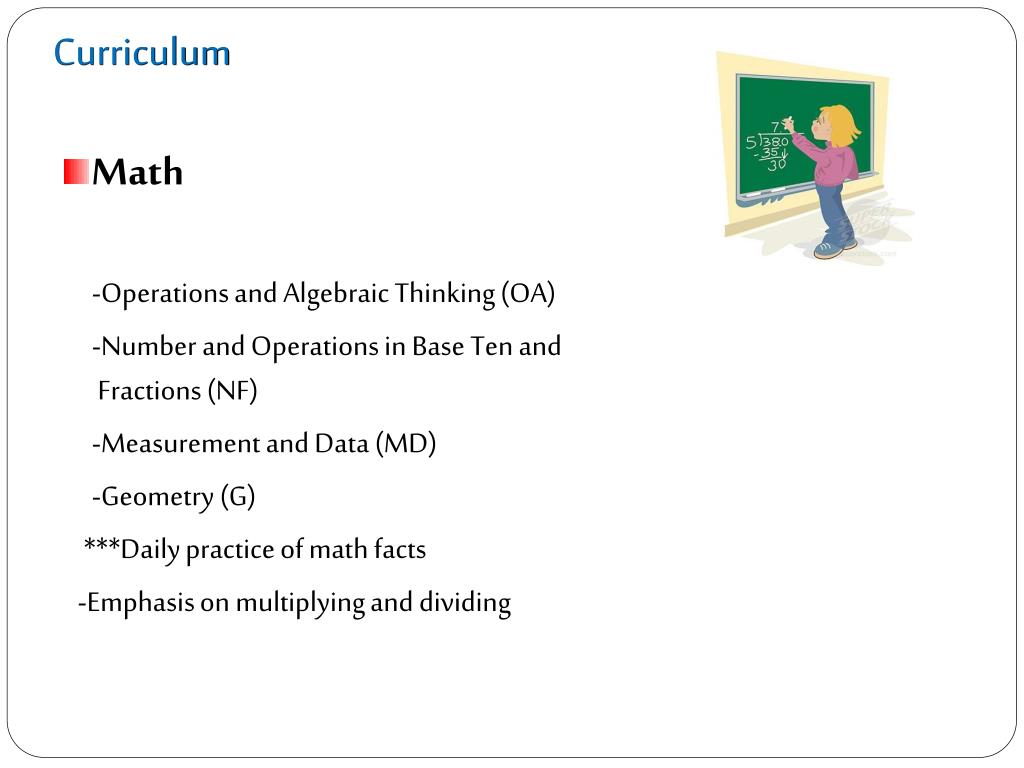 Curriculum

Math

-Operations and Algebraic Thinking (OA)

-Number and Operations in Base Ten and Fractions (NF)

-Measurement and Data (MD)

-Geometry (G)

***Daily practice of math facts

-Emphasis on multiplying and dividing

7
5)380
-35
30